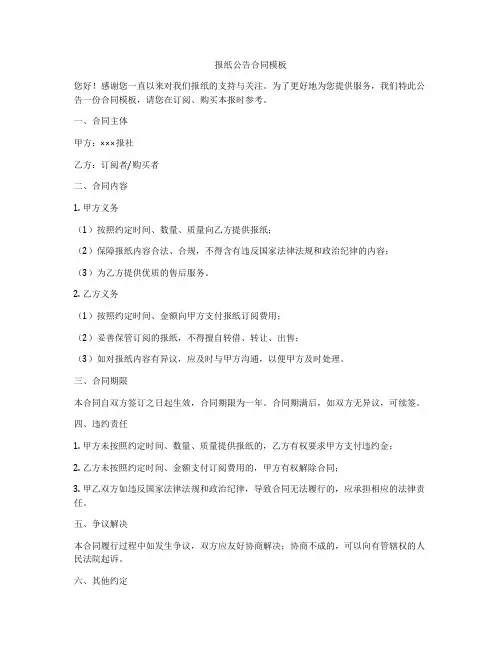 报纸公告合同模板

您好！感谢您一直以来对我们报纸的支持与关注。为了更好地为您提供服务，我们特此公告一份合同模板，请您在订阅、购买本报时参考。

一、合同主体

甲方：×××报社

乙方：订阅者/购买者

二、合同内容

1. 甲方义务

（1）按照约定时间、数量、质量向乙方提供报纸；

（2）保障报纸内容合法、合规，不得含有违反国家法律法规和政治纪律的内容；

（3）为乙方提供优质的售后服务。

2. 乙方义务

（1）按照约定时间、金额向甲方支付报纸订阅费用；

（2）妥善保管订阅的报纸，不得擅自转借、转让、出售；

（3）如对报纸内容有异议，应及时与甲方沟通，以便甲方及时处理。

三、合同期限

本合同自双方签订之日起生效，合同期限为一年。合同期满后，如双方无异议，可续签。

四、违约责任

1. 甲方未按照约定时间、数量、质量提供报纸的，乙方有权要求甲方支付违约金；

2. 乙方未按照约定时间、金额支付订阅费用的，甲方有权解除合同；

3. 甲乙双方如违反国家法律法规和政治纪律，导致合同无法履行的，应承担相应的法律责任。

五、争议解决

本合同履行过程中如发生争议，双方应友好协商解决；协商不成的，可以向有管辖权的人民法院起诉。

六、其他约定